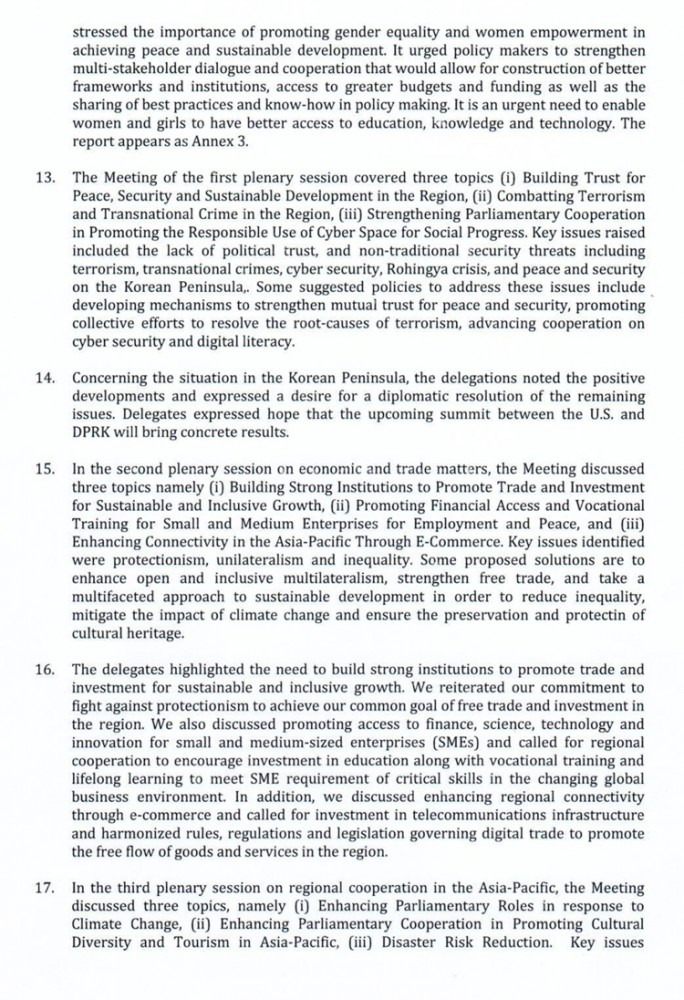 stressed the importance of promoting gender equality and women empowerment in achieving peace and sustainable development. It urged policy makers to strengthen multi-stakeholder dialogue and cooperation that would allow for construction of better frameworks and institutions, access to greater budgets and funding as well as the sharing of best practices and know-how in policy making. It is an urgent need to enable women and girls to have better access to education, knowledge and technology. The report appears as Annex 3.

13. The Meeting of the first plenary session covered three topics (i) Building Trust for Peace, Security and Sustainable Development in the Region, (ii) Combatting Terrorism and Transnational Crime in the Region, (iii) Strengthening Parliamentary Cooperation in Promoting the Responsible Use of Cyber Space for Social Progress. Key issues raised included the lack of political trust, and non-traditional security threats including terrorism, transnational crimes, cyber security, Rohingya crisis, and peace and security on the Korean Peninsula,. Some suggested policies to address these issues include developing mechanisms to strengthen mutual trust for peace and security, promoting collective efforts to resolve the root-causes of terrorism, advancing cooperation on cyber security and digital literacy.

14. Concerning the situation in the Korean Peninsula, the delegations noted the positive developments and expressed a desire for a diplomatic resolution of the remaining issues. Delegates expressed hope that the upcoming summit between the U.S. and DPRK will bring concrete results.

15. In the second plenary session on economic and trade matters, the Meeting discussed three topics namely (i) Building Strong Institutions to Promote Trade and Investment for Sustainable and Inclusive Growth, (ii) Promoting Financial Access and Vocational Training for Small and Medium Enterprises for Employment and Peace, and (iii) Enhancing Connectivity in the Asia-Pacific Through E-Commerce. Key issues identified were protectionism, unilateralism and inequality. Some proposed solutions are to enhance open and inclusive multilateralism, strengthen free trade, and take a multifaceted approach to sustainable development in order to reduce inequality, mitigate the impact of climate change and ensure the preservation and protectin of cultural heritage.

16. The delegates highlighted the need to build strong institutions to promote trade and investment for sustainable and inclusive growth. We reiterated our commitment to fight against protectionism to achieve our common goal of free trade and investment in the region. We also discussed promoting access to finance, science, technology and innovation for small and medium-sized enterprises (SMEs) and called for regional cooperation to encourage investment in education along with vocational training and lifelong learning to meet SME requirement of critical skills in the changing global business environment. In addition, we discussed enhancing regional connectivity through e-commerce and called for investment in telecommunications infrastructure and harmonized rules, regulations and legislation governing digital trade to promote the free flow of goods and services in the region.

17. In the third plenary session on regional cooperation in the Asia-Pacific, the Meeting discussed three topics, namely (i) Enhancing Parliamentary Roles in response to Climate Change, (ii) Enhancing Parliamentary Cooperation in Promoting Cultural Diversity and Tourism in Asia-Pacific, (iii) Disaster Risk Reduction. Key issues